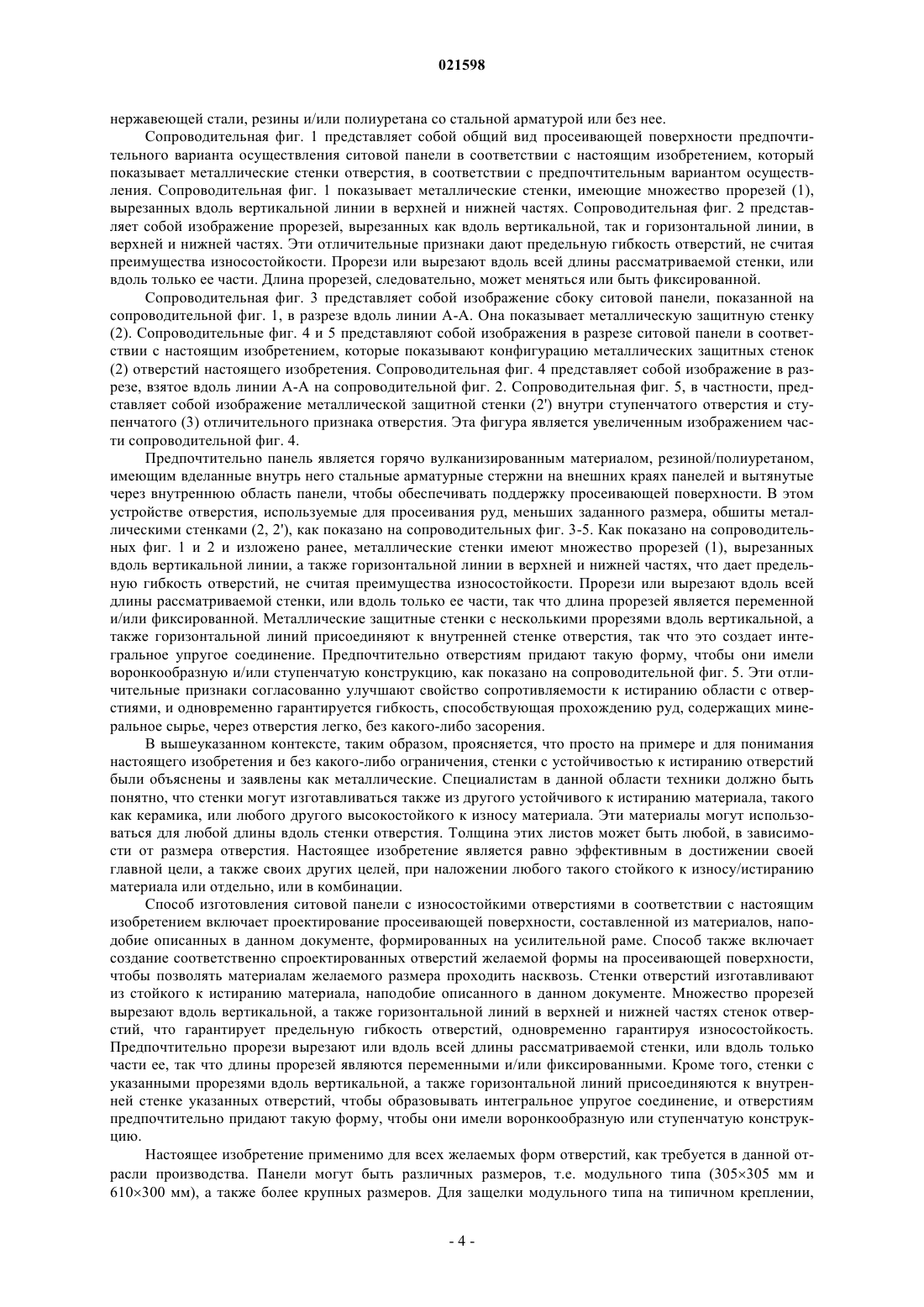 021598

нержавеющей стали, резины и/или полиуретана со стальной арматурой или без нее.

Сопроводительная фиг. 1 представляет собой общий вид просеивающей поверхности предпочтительного варианта осуществления ситовой панели в соответствии с настоящим изобретением, который показывает металлические стенки отверстия, в соответствии с предпочтительным вариантом осуществления. Сопроводительная фиг. 1 показывает металлические стенки, имеющие множество прорезей (1), вырезанных вдоль вертикальной линии в верхней и нижней частях. Сопроводительная фиг. 2 представляет собой изображение прорезей, вырезанных как вдоль вертикальной, так и горизонтальной линии, в верхней и нижней частях. Эти отличительные признаки дают предельную гибкость отверстий, не считая преимущества износостойкости. Прорези или вырезают вдоль всей длины рассматриваемой стенки, или вдоль только ее части. Длина прорезей, следовательно, может меняться или быть фиксированной.

Сопроводительная фиг. 3 представляет собой изображение сбоку ситовой панели, показанной на сопроводительной фиг. 1, в разрезе вдоль линии А-А. Она показывает металлическую защитную стенку (2). Сопроводительные фиг. 4 и 5 представляют собой изображения в разрезе ситовой панели в соответствии с настоящим изобретением, которые показывают конфигурацию металлических защитных стенок (2) отверстий настоящего изобретения. Сопроводительная фиг. 4 представляет собой изображение в разрезе, взятое вдоль линии А-А на сопроводительной фиг. 2. Сопроводительная фиг. 5, в частности, представляет собой изображение металлической защитной стенки (2') внутри ступенчатого отверстия и ступенчатого (3) отличительного признака отверстия. Эта фигура является увеличенным изображением части сопроводительной фиг. 4.

Предпочтительно панель является горячо вулканизированным материалом, резиной/полиуретаном, имеющим вделанные внутрь него стальные арматурные стержни на внешних краях панелей и вытянутые через внутреннюю область панели, чтобы обеспечивать поддержку просеивающей поверхности. В этом устройстве отверстия, используемые для просеивания руд, меньших заданного размера, обшиты металлическими стенками (2, 2'), как показано на сопроводительных фиг. 3-5. Как показано на сопроводительных фиг. 1 и 2 и изложено ранее, металлические стенки имеют множество прорезей (1), вырезанных вдоль вертикальной линии, а также горизонтальной линии в верхней и нижней частях, что дает предельную гибкость отверстий, не считая преимущества износостойкости. Прорези или вырезают вдоль всей длины рассматриваемой стенки, или вдоль только ее части, так что длина прорезей является переменной и/или фиксированной. Металлические защитные стенки с несколькими прорезями вдоль вертикальной, а также горизонтальной линий присоединяют к внутренней стенке отверстия, так что это создает интегральное упругое соединение. Предпочтительно отверстиям придают такую форму, чтобы они имели воронкообразную и/или ступенчатую конструкцию, как показано на сопроводительной фиг. 5. Эти отличительные признаки согласованно улучшают свойство сопротивляемости к истиранию области с отверстиями, и одновременно гарантируется гибкость, способствующая прохождению руд, содержащих минеральное сырье, через отверстия легко, без какого-либо засорения.

В вышеуказанном контексте, таким образом, проясняется, что просто на примере и для понимания настоящего изобретения и без какого-либо ограничения, стенки с устойчивостью к истиранию отверстий были объяснены и заявлены как металлические. Специалистам в данной области техники должно быть понятно, что стенки могут изготавливаться также из другого устойчивого к истиранию материала, такого как керамика, или любого другого высокостойкого к износу материала. Эти материалы могут использоваться для любой длины вдоль стенки отверстия. Толщина этих листов может быть любой, в зависимости от размера отверстия. Настоящее изобретение является равно эффективным в достижении своей главной цели, а также своих других целей, при наложении любого такого стойкого к износу/истиранию материала или отдельно, или в комбинации.

Способ изготовления ситовой панели с износостойкими отверстиями в соответствии с настоящим изобретением включает проектирование просеивающей поверхности, составленной из материалов, наподобие описанных в данном документе, формированных на усилительной раме. Способ также включает создание соответственно спроектированных отверстий желаемой формы на просеивающей поверхности, чтобы позволять материалам желаемого размера проходить насквозь. Стенки отверстий изготавливают из стойкого к истиранию материала, наподобие описанного в данном документе. Множество прорезей вырезают вдоль вертикальной, а также горизонтальной линий в верхней и нижней частях стенок отверстий, что гарантирует предельную гибкость отверстий, одновременно гарантируя износостойкость. Предпочтительно прорези вырезают или вдоль всей длины рассматриваемой стенки, или вдоль только части ее, так что длины прорезей являются переменными и/или фиксированными. Кроме того, стенки с указанными прорезями вдоль вертикальной, а также горизонтальной линий присоединяются к внутренней стенке указанных отверстий, чтобы образовывать интегральное упругое соединение, и отверстиям предпочтительно придают такую форму, чтобы они имели воронкообразную или ступенчатую конструкцию.

Настоящее изобретение применимо для всех желаемых форм отверстий, как требуется в данной отрасли производства. Панели могут быть различных размеров, т.е. модульного типа (305×305 мм и 610×300 мм), а также более крупных размеров. Для защелки модульного типа на типичном креплении,

- 4 -